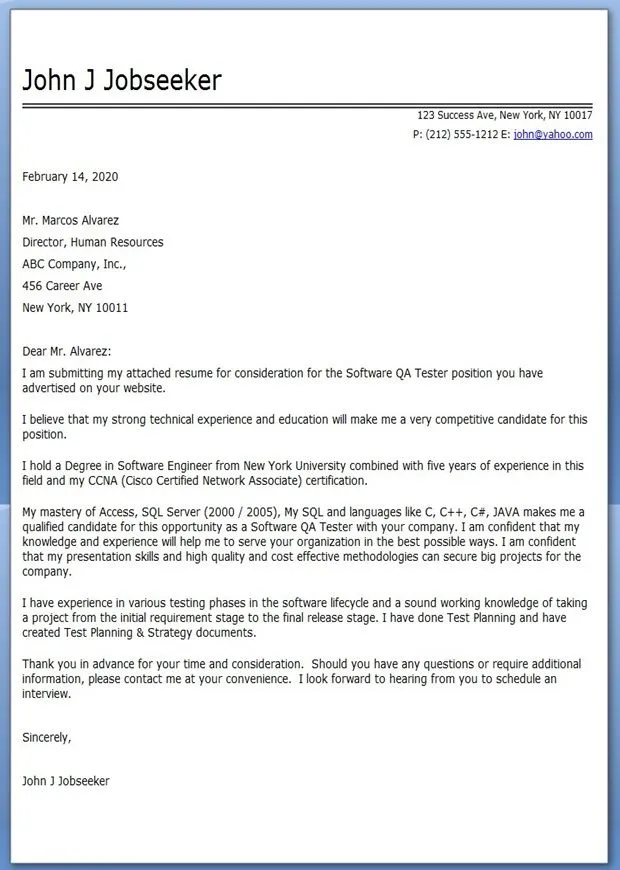 John J Jobseeker

123 Success Ave, New York, NY 10017
P: (212) 555-1212 E: john@yahoo.com

February 14, 2020

Mr. Marcos Alvarez
Director, Human Resources
ABC Company, Inc.,
456 Career Ave
New York, NY 10011

Dear Mr. Alvarez:
I am submitting my attached resume for consideration for the Software QA Tester position you have advertised on your website.

I believe that my strong technical experience and education will make me a very competitive candidate for this position.

I hold a Degree in Software Engineer from New York University combined with five years of experience in this field and my CCNA (Cisco Certified Network Associate) certification.

My mastery of Access, SQL Server (2000 / 2005), My SQL and languages like C, C++, C#, JAVA makes me a qualified candidate for this opportunity as a Software QA Tester with your company. I am confident that my knowledge and experience will help me to serve your organization in the best possible ways. I am confident that my presentation skills and high quality and cost effective methodologies can secure big projects for the company.

I have experience in various testing phases in the software lifecycle and a sound working knowledge of taking a project from the initial requirement stage to the final release stage. I have done Test Planning and have created Test Planning & Strategy documents.

Thank you in advance for your time and consideration. Should you have any questions or require additional information, please contact me at your convenience. I look forward to hearing from you to schedule an interview.

Sincerely,

John J Jobseeker